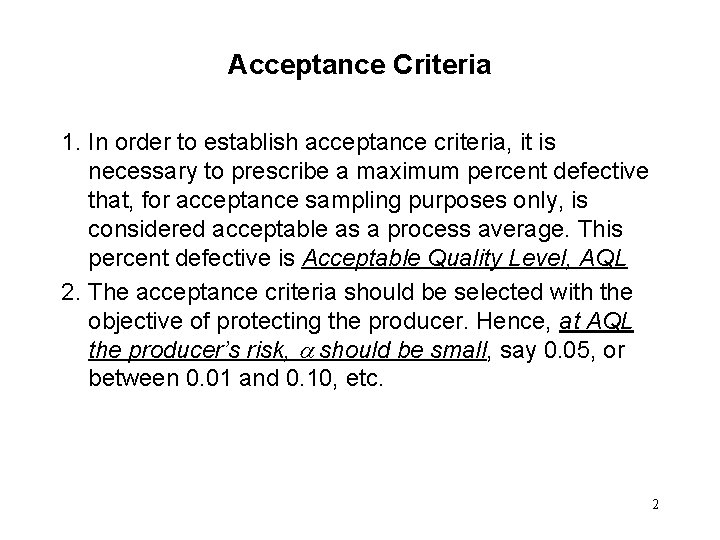 Acceptance Criteria

1. In order to establish acceptance criteria, it is necessary to prescribe a maximum percent defective that, for acceptance sampling purposes only, is considered acceptable as a process average. This percent defective is Acceptable Quality Level, AQL

2. The acceptance criteria should be selected with the objective of protecting the producer. Hence, at AQL the producer's risk, $\alpha$ should be small, say 0.05, or between 0.01 and 0.10, etc.

2